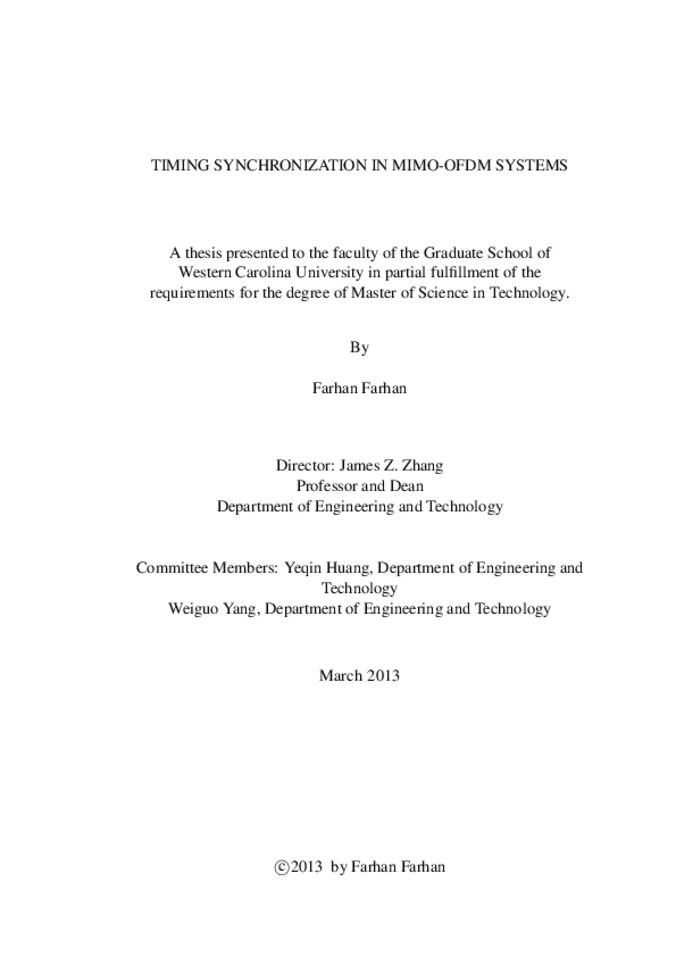 TIMING SYNCHRONIZATION IN MIMO-OFDM SYSTEMS

A thesis presented to the faculty of the Graduate School of Western Carolina University in partial fulfillment of the requirements for the degree of Master of Science in Technology.

By

Farhan Farhan

Director: James Z. Zhang
Professor and Dean
Department of Engineering and Technology

Committee Members: Yeqin Huang, Department of Engineering and Technology
Weiguo Yang, Department of Engineering and Technology

March 2013

©2013 by Farhan Farhan